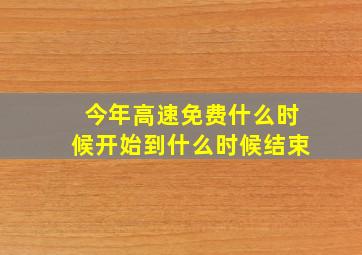 今年高速免费什么时候开始到什么时候结束